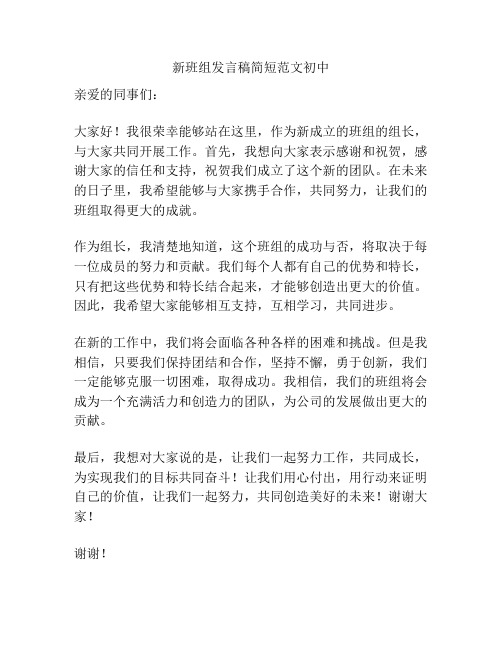 新班组发言稿简短范文初中

亲爱的同事们：

大家好！我很荣幸能够站在这里，作为新成立的班组的组长，与大家共同开展工作。首先，我想向大家表示感谢和祝贺，感谢大家的信任和支持，祝贺我们成立了这个新的团队。在未来的日子里，我希望能够与大家携手合作，共同努力，让我们的班组取得更大的成就。

作为组长，我清楚地知道，这个班组的成功与否，将取决于每一位成员的努力和贡献。我们每个人都有自己的优势和特长，只有把这些优势和特长结合起来，才能够创造出更大的价值。因此，我希望大家能够相互支持，互相学习，共同进步。

在新的工作中，我们将会面临各种各样的困难和挑战。但是我相信，只要我们保持团结和合作，坚持不懈，勇于创新，我们一定能够克服一切困难，取得成功。我相信，我们的班组将会成为一个充满活力和创造力的团队，为公司的发展做出更大的贡献。

最后，我想对大家说的是，让我们一起努力工作，共同成长，为实现我们的目标共同奋斗！让我们用心付出，用行动来证明自己的价值，让我们一起努力，共同创造美好的未来！谢谢大家！

谢谢！